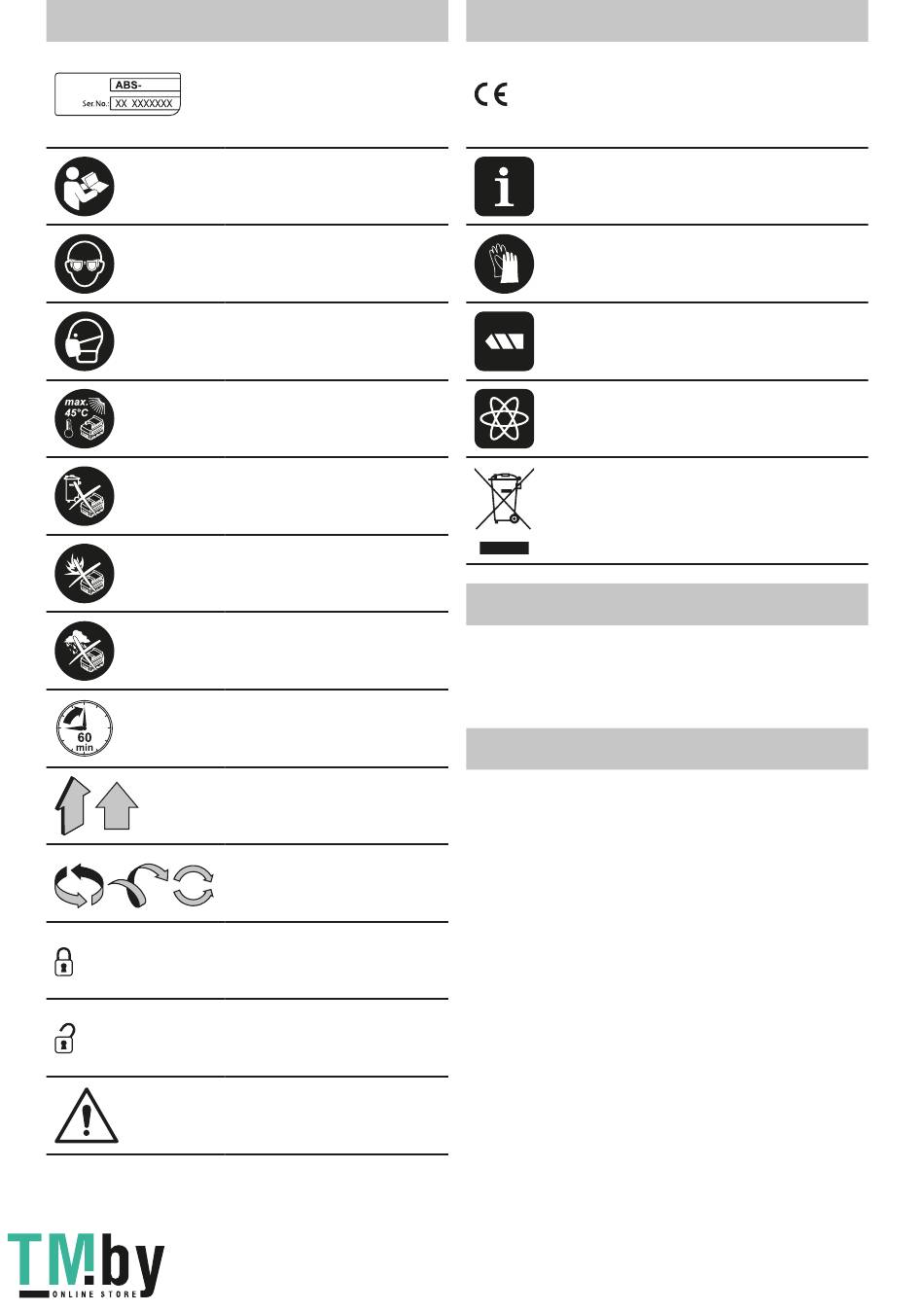 ABS-
Ser. No.: XX XXXXXXX

max. 45°C

60 min

TM.by
ONLINE STORE